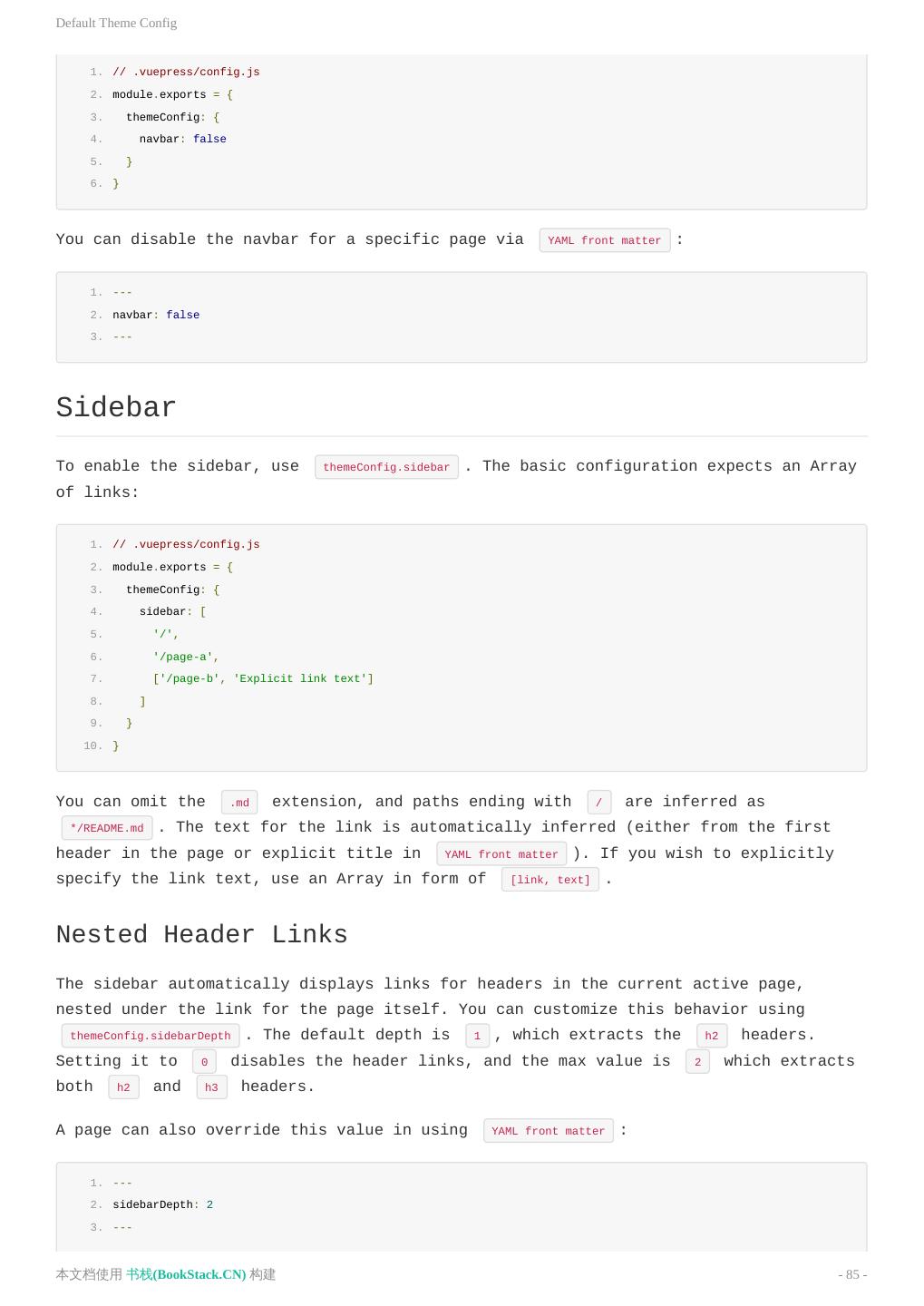 Default Theme Config

1. // .vuepress/config.js
2. module.exports = {
3.   themeConfig: {
4.     navbar: false
5.   }
6. }

You can disable the navbar for a specific page via YAML front matter :

1. ---
2. navbar: false
3. ---

Sidebar

To enable the sidebar, use themeConfig.sidebar . The basic configuration expects an Array of links:

1. // .vuepress/config.js
2. module.exports = {
3.   themeConfig: {
4.     sidebar: [
5.       '/',
6.       '/page-a',
7.       ['/page-b', 'Explicit link text']
8.     ]
9.   }
10. }

You can omit the .md extension, and paths ending with / are inferred as */README.md . The text for the link is automatically inferred (either from the first header in the page or explicit title in YAML front matter ). If you wish to explicitly specify the link text, use an Array in form of [link, text] .

Nested Header Links

The sidebar automatically displays links for headers in the current active page, nested under the link for the page itself. You can customize this behavior using themeConfig.sidebarDepth . The default depth is 1 , which extracts the h2 headers. Setting it to 0 disables the header links, and the max value is 2 which extracts both h2 and h3 headers.

A page can also override this value in using YAML front matter :

1. ---
2. sidebarDepth: 2
3. ---

本文档使用 书栈(BookStack.CN) 构建

- 85 -